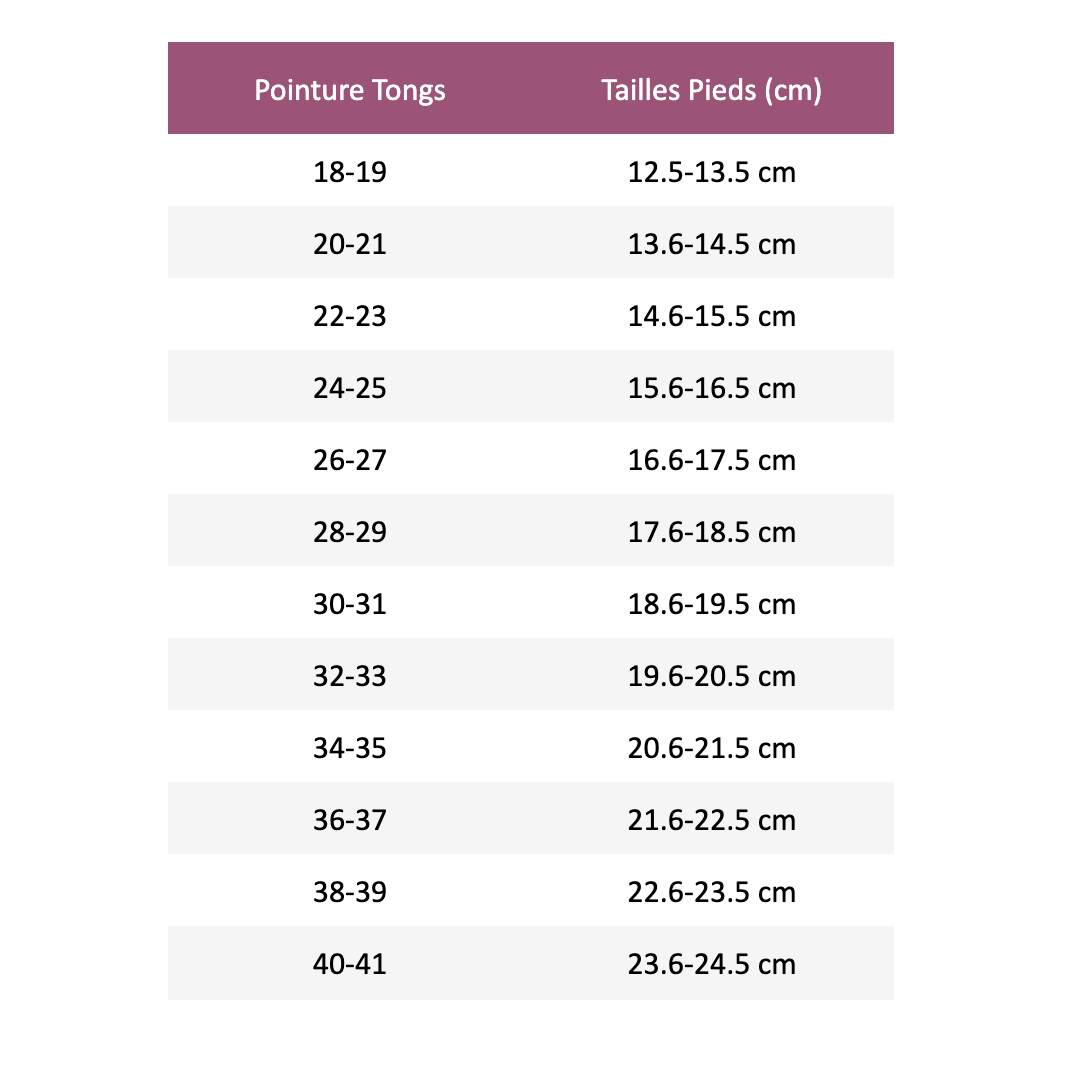 | Pointure Tongs | Tailles Pieds (cm) |
|---|---|
| 18-19 | 12.5-13.5 cm |
| 20-21 | 13.6-14.5 cm |
| 22-23 | 14.6-15.5 cm |
| 24-25 | 15.6-16.5 cm |
| 26-27 | 16.6-17.5 cm |
| 28-29 | 17.6-18.5 cm |
| 30-31 | 18.6-19.5 cm |
| 32-33 | 19.6-20.5 cm |
| 34-35 | 20.6-21.5 cm |
| 36-37 | 21.6-22.5 cm |
| 38-39 | 22.6-23.5 cm |
| 40-41 | 23.6-24.5 cm |